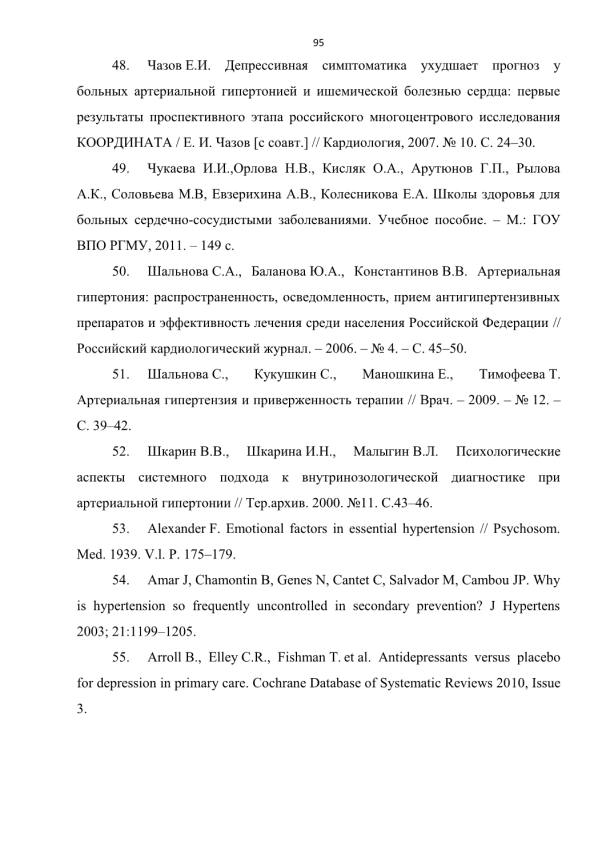 95

48. Чазов Е.И. Депрессивная симптоматика ухудшает прогноз у больных артериальной гипертонией и ишемической болезнью сердца: первые результаты проспективного этапа российского многоцентрового исследования КООРДИНАТА / Е. И. Чазов [с соавт.] // Кардиология, 2007. № 10. С. 24–30.

49. Чукаева И.И.,Орлова Н.В., Кисляк О.А., Арутюнов Г.П., Рылова А.К., Соловьева М.В, Евзерихина А.В., Колесникова Е.А. Школы здоровья для больных сердечно-сосудистыми заболеваниями. Учебное пособие. – М.: ГОУ ВПО РГМУ, 2011. – 149 с.

50. Шальнова С.А., Баланова Ю.А., Константинов В.В. Артериальная гипертония: распространенность, осведомленность, прием антигипертензивных препаратов и эффективность лечения среди населения Российской Федерации // Российский кардиологический журнал. – 2006. – № 4. – С. 45–50.

51. Шальнова С., Кукушкин С., Маношкина Е., Тимофеева Т. Артериальная гипертензия и приверженность терапии // Врач. – 2009. – № 12. – С. 39–42.

52. Шкарин В.В., Шкарина И.Н., Малыгин В.Л. Психологические аспекты системного подхода к внутринозологической диагностике при артериальной гипертонии // Тер.архив. 2000. №11. С.43–46.

53. Alexander F. Emotional factors in essential hypertension // Psychosom. Med. 1939. V.l. P. 175–179.

54. Amar J, Chamontin B, Genes N, Cantet C, Salvador M, Cambou JP. Why is hypertension so frequently uncontrolled in secondary prevention? J Hypertens 2003; 21:1199–1205.

55. Arroll B., Elley C.R., Fishman T. et al. Antidepressants versus placebo for depression in primary care. Cochrane Database of Systematic Reviews 2010, Issue 3.